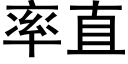 率直